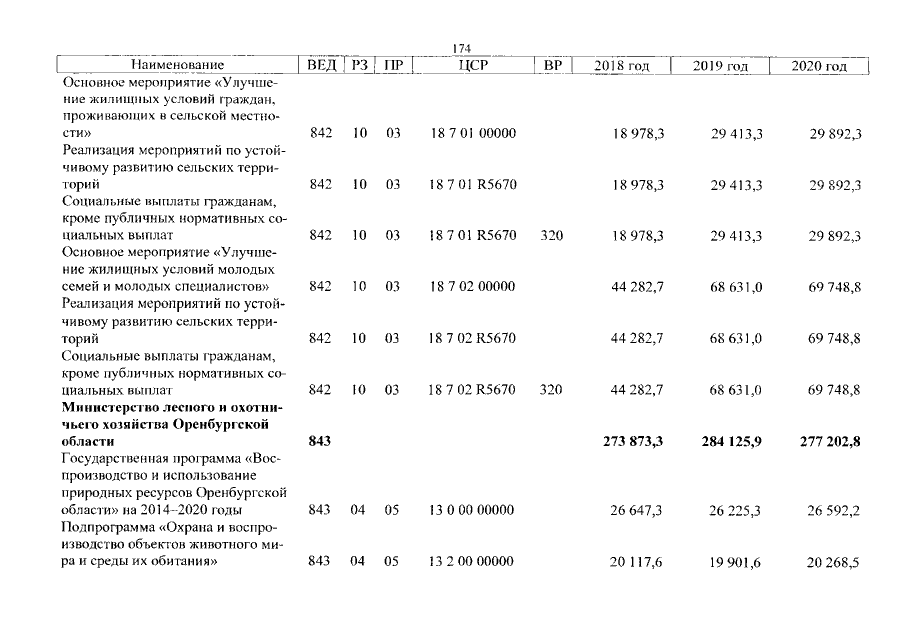 174

| Наименование | ВЕД | РЗ | ПР | ЦСР | ВР | 2018 год | 2019 год | 2020 год |
|---|---|---|---|---|---|---|---|---|
| Основное мероприятие «Улучшение жилищных условий граждан, проживающих в сельской местности» | 842 | 10 | 03 | 18 7 01 00000 | | 18 978,3 | 29 413,3 | 29 892,3 |
| Реализация мероприятий по устойчивому развитию сельских территорий | 842 | 10 | 03 | 18 7 01 R5670 | | 18 978,3 | 29 413,3 | 29 892,3 |
| Социальные выплаты гражданам, кроме публичных нормативных социальных выплат | 842 | 10 | 03 | 18 7 01 R5670 | 320 | 18 978,3 | 29 413,3 | 29 892,3 |
| Основное мероприятие «Улучшение жилищных условий молодых семей и молодых специалистов» | 842 | 10 | 03 | 18 7 02 00000 | | 44 282,7 | 68 631,0 | 69 748,8 |
| Реализация мероприятий по устойчивому развитию сельских территорий | 842 | 10 | 03 | 18 7 02 R5670 | | 44 282,7 | 68 631,0 | 69 748,8 |
| Социальные выплаты гражданам, кроме публичных нормативных социальных выплат | 842 | 10 | 03 | 18 7 02 R5670 | 320 | 44 282,7 | 68 631,0 | 69 748,8 |
| Министерство лесного и охотничьего хозяйства Оренбургской области | 843 | | | | | 273 873,3 | 284 125,9 | 277 202,8 |
| Государственная программа «Воспроизводство и использование природных ресурсов Оренбургской области» на 2014–2020 годы | 843 | 04 | 05 | 13 0 00 00000 | | 26 647,3 | 26 225,3 | 26 592,2 |
| Подпрограмма «Охрана и воспроизводство объектов животного мира и среды их обитания» | 843 | 04 | 05 | 13 2 00 00000 | | 20 117,6 | 19 901,6 | 20 268,5 |